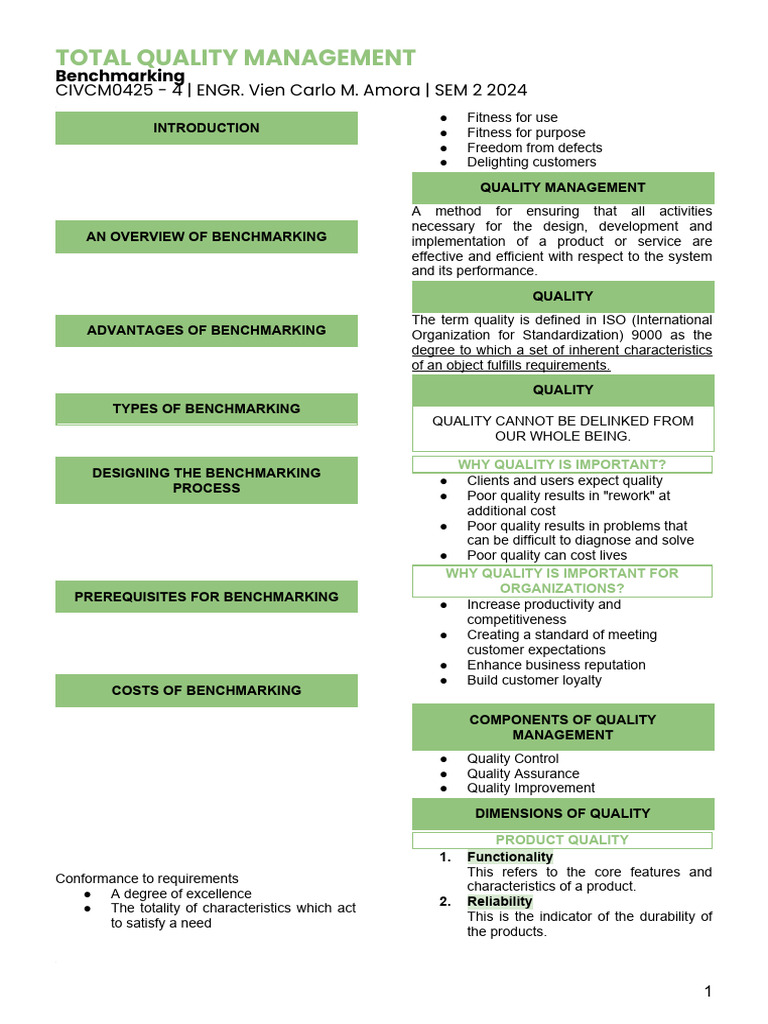 TOTAL QUALITY MANAGEMENT
Benchmarking
CIVCM0425 - 4 | ENGR. Vien Carlo M. Amora | SEM 2 2024

INTRODUCTION

AN OVERVIEW OF BENCHMARKING

ADVANTAGES OF BENCHMARKING

TYPES OF BENCHMARKING

DESIGNING THE BENCHMARKING PROCESS

PREREQUISITES FOR BENCHMARKING

COSTS OF BENCHMARKING

Conformance to requirements
● A degree of excellence
● The totality of characteristics which act to satisfy a need

● Fitness for use
● Fitness for purpose
● Freedom from defects
● Delighting customers

QUALITY MANAGEMENT

A method for ensuring that all activities necessary for the design, development and implementation of a product or service are effective and efficient with respect to the system and its performance.

QUALITY

The term quality is defined in ISO (International Organization for Standardization) 9000 as the degree to which a set of inherent characteristics of an object fulfills requirements.

QUALITY

QUALITY CANNOT BE DELINKED FROM OUR WHOLE BEING.

WHY QUALITY IS IMPORTANT?
● Clients and users expect quality
● Poor quality results in "rework" at additional cost
● Poor quality results in problems that can be difficult to diagnose and solve
● Poor quality can cost lives

WHY QUALITY IS IMPORTANT FOR ORGANIZATIONS?
● Increase productivity and competitiveness
● Creating a standard of meeting customer expectations
● Enhance business reputation
● Build customer loyalty

COMPONENTS OF QUALITY MANAGEMENT

● Quality Control
● Quality Assurance
● Quality Improvement

DIMENSIONS OF QUALITY

PRODUCT QUALITY
1. Functionality
This refers to the core features and characteristics of a product.
2. Reliability
This is the indicator of the durability of the products.

1